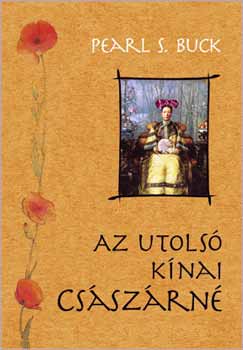 PEARL S. BUCK

AZ UTOLSÓ KÍNAI CSÁSZÁRNÉ